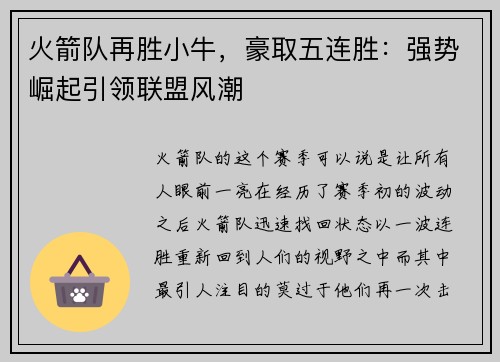 火箭队再胜小牛，豪取五连胜：强势崛起引领联盟风潮

火箭队的这个赛季可以说是让所有人眼前一亮在经历了赛季初的波动之后火箭队迅速找回状态以一波连胜重新回到人们的视野之中而其中最引人注目的莫过于他们再一次击